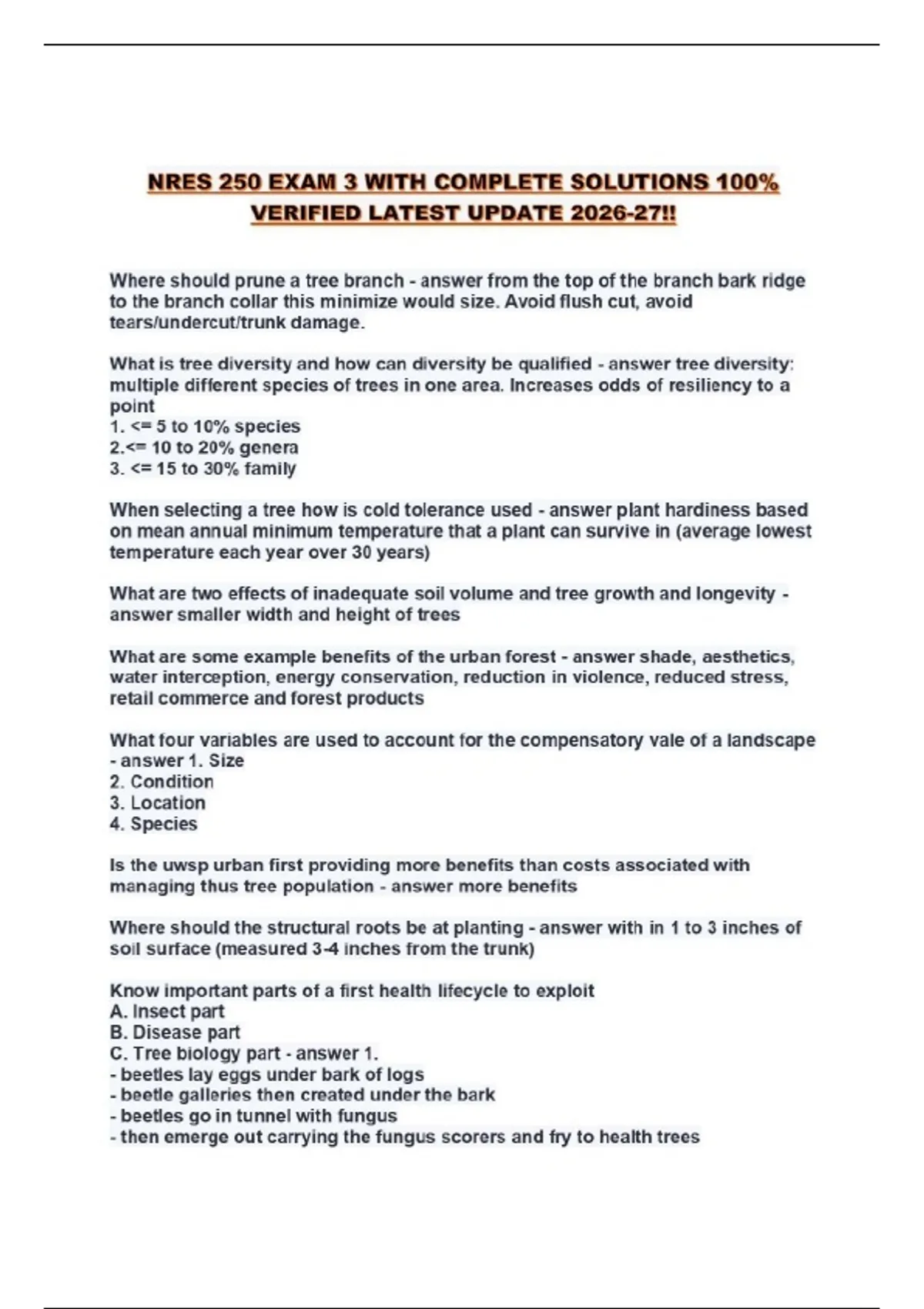 NRES 250 EXAM 3 WITH COMPLETE SOLUTIONS 100% VERIFIED LATEST UPDATE 2026-27!!

Where should prune a tree branch - answer from the top of the branch bark ridge to the branch collar this minimize would size. Avoid flush cut, avoid tears/undercut/trunk damage.

What is tree diversity and how can diversity be qualified - answer tree diversity: multiple different species of trees in one area. Increases odds of resiliency to a point
1. <= 5 to 10% species
2.<= 10 to 20% genera
3. <= 15 to 30% family

When selecting a tree how is cold tolerance used - answer plant hardiness based on mean annual minimum temperature that a plant can survive in (average lowest temperature each year over 30 years)

What are two effects of inadequate soil volume and tree growth and longevity - answer smaller width and height of trees

What are some example benefits of the urban forest - answer shade, aesthetics, water interception, energy conservation, reduction in violence, reduced stress, retail commerce and forest products

What four variables are used to account for the compensatory vale of a landscape - answer 1. Size
2. Condition
3. Location
4. Species

Is the uwsp urban first providing more benefits than costs associated with managing thus tree population - answer more benefits

Where should the structural roots be at planting - answer with in 1 to 3 inches of soil surface (measured 3-4 inches from the trunk)

Know important parts of a first health lifecycle to exploit
A. Insect part
B. Disease part
C. Tree biology part - answer 1.
- beetles lay eggs under bark of logs
- beetle galleries then created under the bark
- beetles go in tunnel with fungus
- then emerge out carrying the fungus scorers and fry to health trees